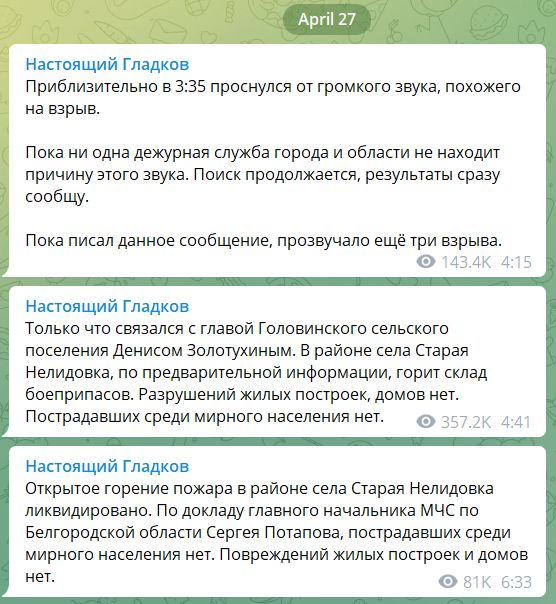 April 27

Настоящий Гладков
Приблизительно в 3:35 проснулся от громкого звука, похожего на взрыв.

Пока ни одна дежурная служба города и области не находит причину этого звука. Поиск продолжается, результаты сразу сообщу.

Пока писал данное сообщение, прозвучало ещё три взрыва.
143.4K 4:15

Настоящий Гладков
Только что связался с главой Головинского сельского поселения Денисом Золотухиным. В районе села Старая Нелидовка, по предварительной информации, горит склад боеприпасов. Разрушений жилых построек, домов нет. Пострадавших среди мирного населения нет.
357.2K 4:41

Настоящий Гладков
Открытое горение пожара в районе села Старая Нелидовка ликвидировано. По докладу главного начальника МЧС по Белгородской области Сергея Потапова, пострадавших среди мирного населения нет. Повреждений жилых построек и домов нет.
81K 6:33